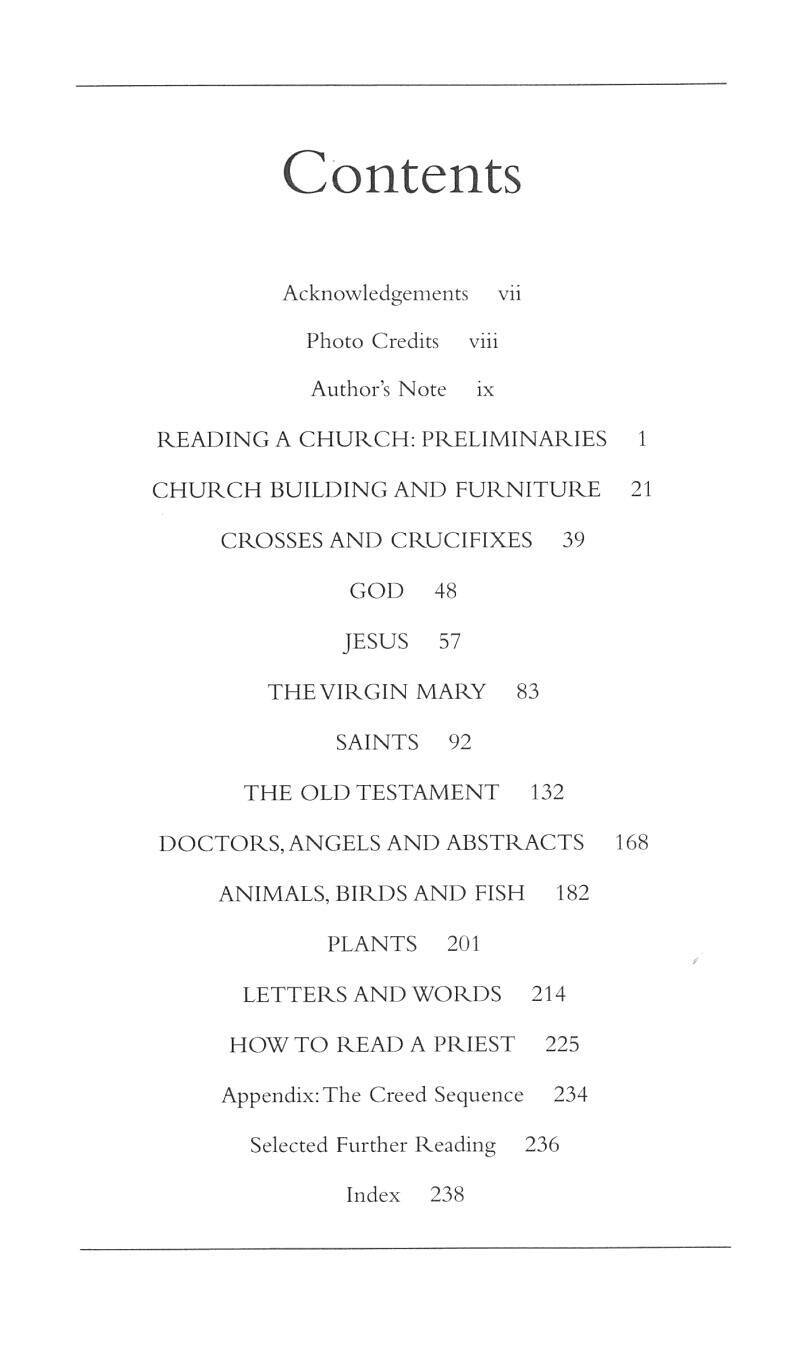 Contents

Acknowledgements vii

Photo Credits viii

Author's Note ix

READING A CHURCH: PRELIMINARIES 1

CHURCH BUILDING AND FURNITURE 21

CROSSES AND CRUCIFIXES 39

GOD 48

JESUS 57

THE VIRGIN MARY 83

SAINTS 92

THE OLD TESTAMENT 132

DOCTORS, ANGELS AND ABSTRACTS 168

ANIMALS, BIRDS AND FISH 182

PLANTS 201

LETTERS AND WORDS 214

HOW TO READ A PRIEST 225

Appendix: The Creed Sequence 234

Selected Further Reading 236

Index 238